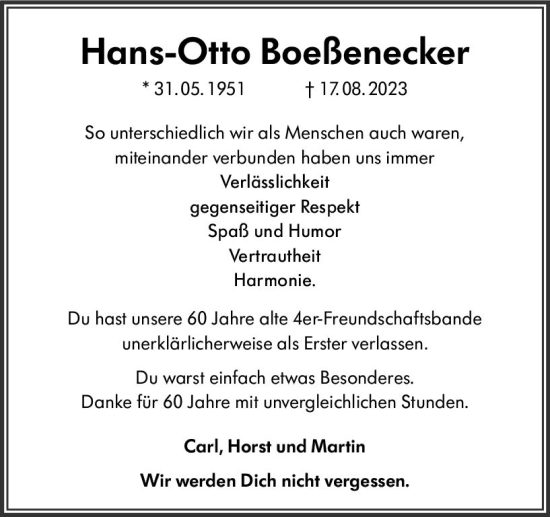 Hans-Otto Boeßenecker

* 31.05.1951 † 17.08.2023

So unterschiedlich wir als Menschen auch waren,
miteinander verbunden haben uns immer
Verlässlichkeit
gegenseitiger Respekt
Spaß und Humor
Vertrautheit
Harmonie.

Du hast unsere 60 Jahre alte 4er-Freundschaftsbande
unerklärlicherweise als Erster verlassen.

Du warst einfach etwas Besonderes.
Danke für 60 Jahre mit unvergleichlichen Stunden.

Carl, Horst und Martin

Wir werden Dich nicht vergessen.